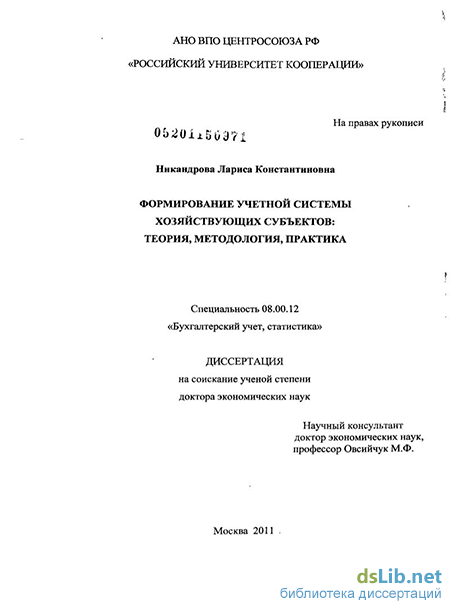 АНО ВПО ЦЕНТРОСОЮЗА РФ

«РОССИЙСКИЙ УНИВЕРСИТЕТ КООПЕРАЦИИ»

На правах рукописи

05201150971

Никандрова Лариса Константиновна

ФОРМИРОВАНИЕ УЧЕТНОЙ СИСТЕМЫ ХОЗЯЙСТВУЮЩИХ СУБЪЕКТОВ: ТЕОРИЯ, МЕТОДОЛОГИЯ, ПРАКТИКА

Специальность 08.00.12
«Бухгалтерский учет, статистика»

ДИССЕРТАЦИЯ
на соискание ученой степени
доктора экономических наук

Научный консультант
доктор экономических наук,
профессор Овсийчук М.Ф.

Москва 2011

dsLib.net
библиотека диссертаций